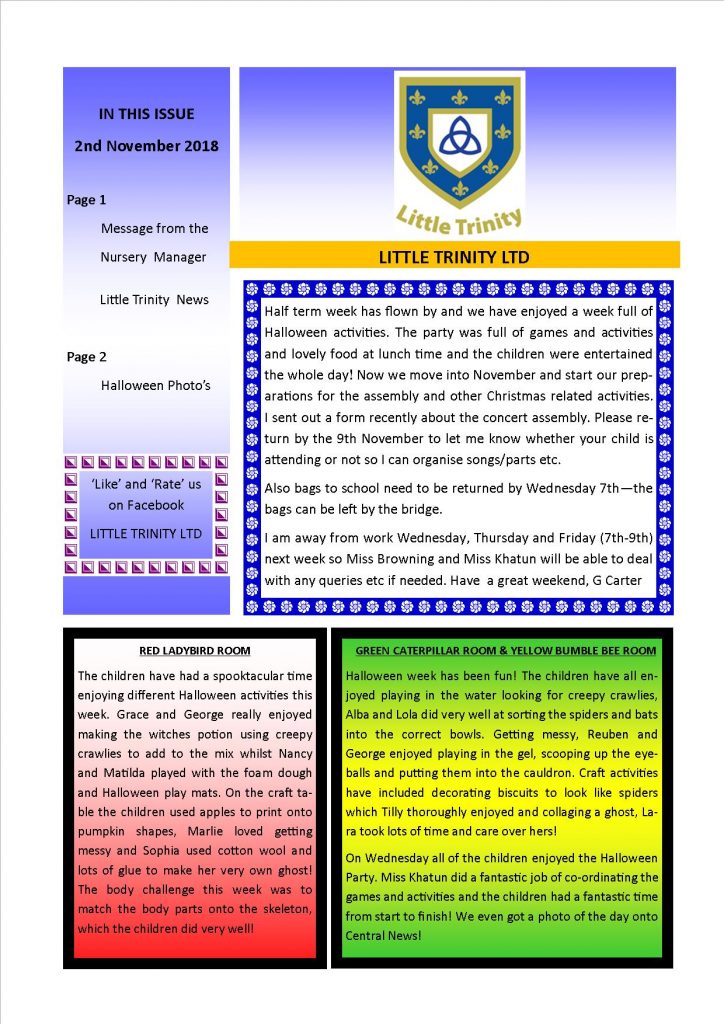 IN THIS ISSUE

2nd November 2018

Page 1

Message from the Nursery Manager

Little Trinity News

Page 2

Halloween Photo's

'Like' and 'Rate' us on Facebook

LITTLE TRINITY LTD

Little Trinity

LITTLE TRINITY LTD

Half term week has flown by and we have enjoyed a week full of Halloween activities. The party was full of games and activities and lovely food at lunch time and the children were entertained the whole day! Now we move into November and start our preparations for the assembly and other Christmas related activities. I sent out a form recently about the concert assembly. Please return by the 9th November to let me know whether your child is attending or not so I can organise songs/parts etc.

Also bags to school need to be returned by Wednesday 7th—the bags can be left by the bridge.

I am away from work Wednesday, Thursday and Friday (7th-9th) next week so Miss Browning and Miss Khatun will be able to deal with any queries etc if needed. Have a great weekend, G Carter

RED LADYBIRD ROOM

The children have had a spooktacular time enjoying different Halloween activities this week. Grace and George really enjoyed making the witches potion using creepy crawlies to add to the mix whilst Nancy and Matilda played with the foam dough and Halloween play mats. On the craft table the children used apples to print onto pumpkin shapes, Marlie loved getting messy and Sophia used cotton wool and lots of glue to make her very own ghost! The body challenge this week was to match the body parts onto the skeleton, which the children did very well!

GREEN CATERPILLAR ROOM & YELLOW BUMBLE BEE ROOM

Halloween week has been fun! The children have all enjoyed playing in the water looking for creepy crawlies, Alba and Lola did very well at sorting the spiders and bats into the correct bowls. Getting messy, Reuben and George enjoyed playing in the gel, scooping up the eyeballs and putting them into the cauldron. Craft activities have included decorating biscuits to look like spiders which Tilly thoroughly enjoyed and collaging a ghost, Lara took lots of time and care over hers!

On Wednesday all of the children enjoyed the Halloween Party. Miss Khatun did a fantastic job of co-ordinating the games and activities and the children had a fantastic time from start to finish! We even got a photo of the day onto Central News!